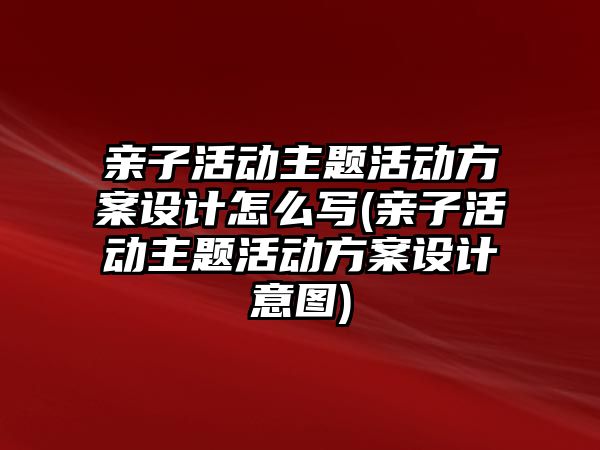 亲子活动主题活动方案设计怎么写(亲子活动主题活动方案设计意图)